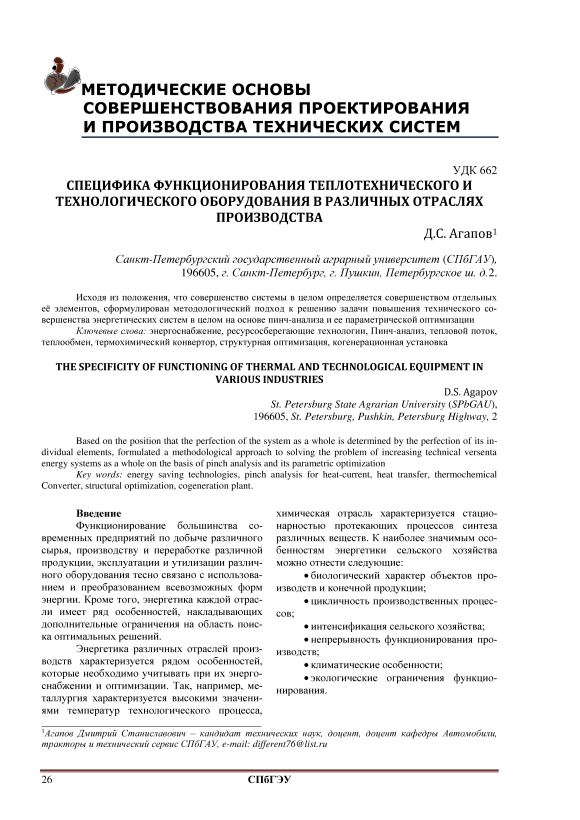 МЕТОДИЧЕСКИЕ ОСНОВЫ СОВЕРШЕНСТВОВАНИЯ ПРОЕКТИРОВАНИЯ И ПРОИЗВОДСТВА ТЕХНИЧЕСКИХ СИСТЕМ

УДК 662

СПЕЦИФИКА ФУНКЦИОНИРОВАНИЯ ТЕПЛОТЕХНИЧЕСКОГО И ТЕХНОЛОГИЧЕСКОГО ОБОРУДОВАНИЯ В РАЗЛИЧНЫХ ОТРАСЛЯХ ПРОИЗВОДСТВА

Д.С. Агапов$^1$

Санкт-Петербургский государственный аграрный университет (СПбГАУ), 196605, г. Санкт-Петербург, г. Пушкин, Петербургское ш. д.2.

Исходя из положения, что совершенство системы в целом определяется совершенством отдельных её элементов, сформулирован методологический подход к решению задачи повышения технического совершенства энергетических систем в целом на основе пинч-анализа и ее параметрической оптимизации

Ключевые слова: энергоснабжение, ресурсосберегающие технологии, Пинч-анализ, тепловой поток, теплообмен, термохимический конвертор, структурная оптимизация, когенерационная установка

THE SPECIFICITY OF FUNCTIONING OF THERMAL AND TECHNOLOGICAL EQUIPMENT IN VARIOUS INDUSTRIES

D.S. Agapov

St. Petersburg State Agrarian University (SPbGAU), 196605, St. Petersburg, Pushkin, Petersburg Highway, 2

Based on the position that the perfection of the system as a whole is determined by the perfection of its individual elements, formulated a methodological approach to solving the problem of increasing technical versenta energy systems as a whole on the basis of pinch analysis and its parametric optimization

Key words: energy saving technologies, pinch analysis for heat-current, heat transfer, thermochemical Converter, structural optimization, cogeneration plant.

Введение

Функционирование большинства современных предприятий по добыче различного сырья, производству и переработке различной продукции, эксплуатации и утилизации различного оборудования тесно связано с использованием и преобразованием всевозможных форм энергии. Кроме того, энергетика каждой отрасли имеет ряд особенностей, накладывающих дополнительные ограничения на область поиска оптимальных решений.

Энергетика различных отраслей производств характеризуется рядом особенностей, которые необходимо учитывать при их энергоснабжении и оптимизации. Так, например, металлургия характеризуется высокими значениями температур технологического процесса, химическая отрасль характеризуется стационарностью протекающих процессов синтеза различных веществ. К наиболее значимым особенностям энергетики сельского хозяйства можно отнести следующие:

• биологический характер объектов производств и конечной продукции;

• цикличность производственных процессов;

• интенсификация сельского хозяйства;

• непрерывность функционирования производств;

• климатические особенности;

• экологические ограничения функционирования.

$^1$Агапов Дмитрий Станиславович – кандидат технических наук, доцент, доцент кафедры Автомобили, тракторы и технический сервис СПбГАУ, e-mail: different76@list.ru

26

СПбГЭУ